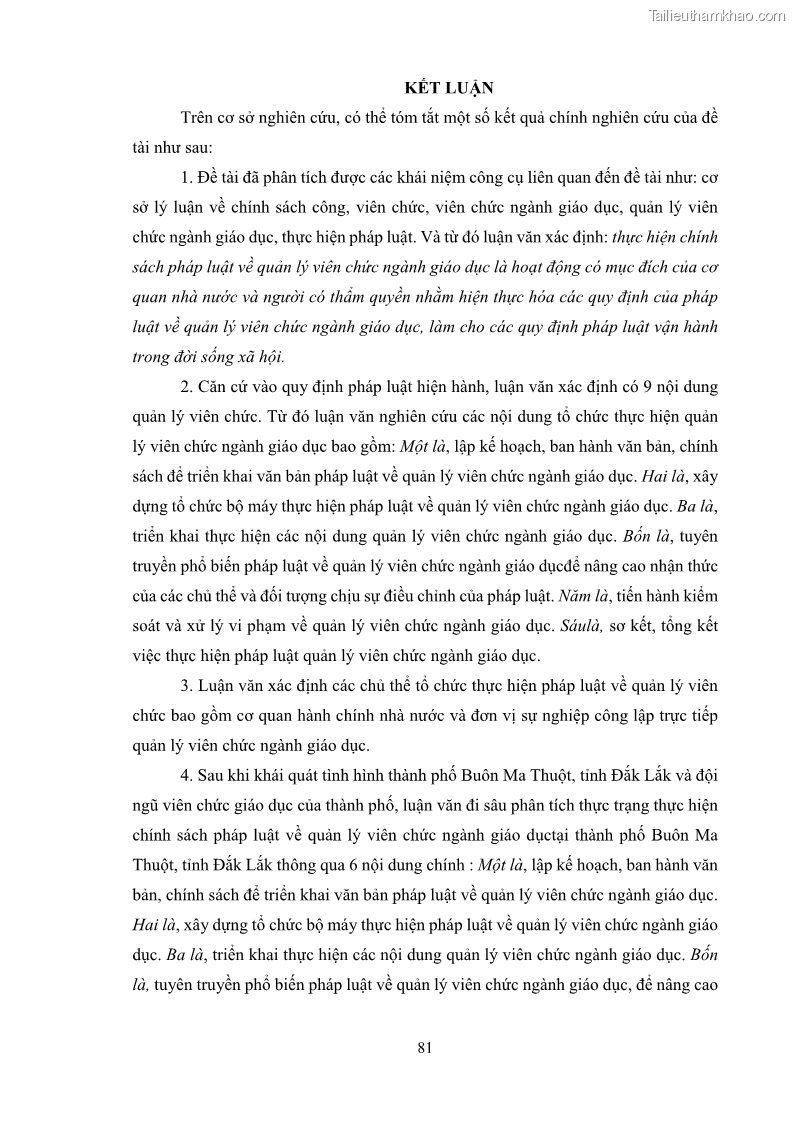 Tailieuthamkhao.com

KẾT LUẬN

Trên cơ sở nghiên cứu, có thể tóm tắt một số kết quả chính nghiên cứu của đề tài như sau:

1. Đề tài đã phân tích được các khái niệm công cụ liên quan đến đề tài như: cơ sở lý luận về chính sách công, viên chức, viên chức ngành giáo dục, quản lý viên chức ngành giáo dục, thực hiện pháp luật. Và từ đó luận văn xác định: thực hiện chính sách pháp luật về quản lý viên chức ngành giáo dục là hoạt động có mục đích của cơ quan nhà nước và người có thẩm quyền nhằm hiện thực hóa các quy định của pháp luật về quản lý viên chức ngành giáo dục, làm cho các quy định pháp luật vận hành trong đời sống xã hội.

2. Căn cứ vào quy định pháp luật hiện hành, luận văn xác định có 9 nội dung quản lý viên chức. Từ đó luận văn nghiên cứu các nội dung tổ chức thực hiện quản lý viên chức ngành giáo dục bao gồm: Một là, lập kế hoạch, ban hành văn bản, chính sách để triển khai văn bản pháp luật về quản lý viên chức ngành giáo dục. Hai là, xây dựng tổ chức bộ máy thực hiện pháp luật về quản lý viên chức ngành giáo dục. Ba là, triển khai thực hiện các nội dung quản lý viên chức ngành giáo dục. Bốn là, tuyên truyền phổ biến pháp luật về quản lý viên chức ngành giáo dụcđể nâng cao nhận thức của các chủ thể và đối tượng chịu sự điều chỉnh của pháp luật. Năm là, tiến hành kiểm soát và xử lý vi phạm về quản lý viên chức ngành giáo dục. Sáulà, sơ kết, tổng kết việc thực hiện pháp luật quản lý viên chức ngành giáo dục.

3. Luận văn xác định các chủ thể tổ chức thực hiện pháp luật về quản lý viên chức bao gồm cơ quan hành chính nhà nước và đơn vị sự nghiệp công lập trực tiếp quản lý viên chức ngành giáo dục.

4. Sau khi khái quát tình hình thành phố Buôn Ma Thuột, tỉnh Đắk Lắk và đội ngũ viên chức giáo dục của thành phố, luận văn đi sâu phân tích thực trạng thực hiện chính sách pháp luật về quản lý viên chức ngành giáo dụctại thành phố Buôn Ma Thuột, tỉnh Đắk Lắk thông qua 6 nội dung chính : Một là, lập kế hoạch, ban hành văn bản, chính sách để triển khai văn bản pháp luật về quản lý viên chức ngành giáo dục. Hai là, xây dựng tổ chức bộ máy thực hiện pháp luật về quản lý viên chức ngành giáo dục. Ba là, triển khai thực hiện các nội dung quản lý viên chức ngành giáo dục. Bốn là, tuyên truyền phổ biến pháp luật về quản lý viên chức ngành giáo dục, để nâng cao

81